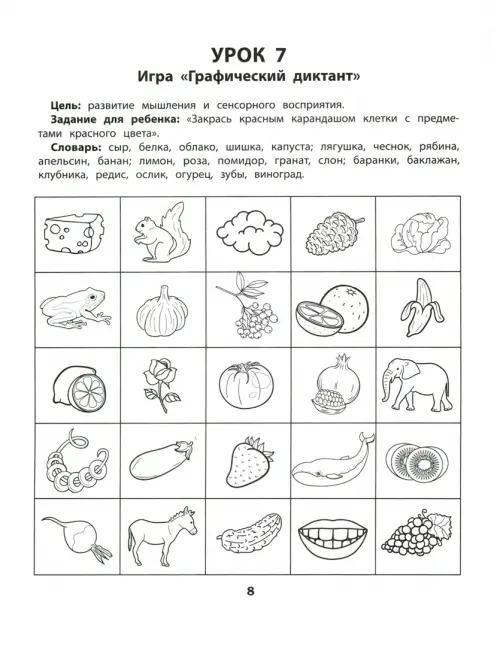 УРОК 7
Игра «Графический диктант»

**Цель:** развитие мышления и сенсорного восприятия.

**Задание для ребенка:** «Закрась красным карандашом клетки с предметами красного цвета».

**Словарь:** сыр, белка, облако, шишка, капуста; лягушка, чеснок, рябина, апельсин, банан; лимон, роза, помидор, гранат, слон; баранки, баклажан, клубника, редис, ослик, огурец, зубы, виноград.

8